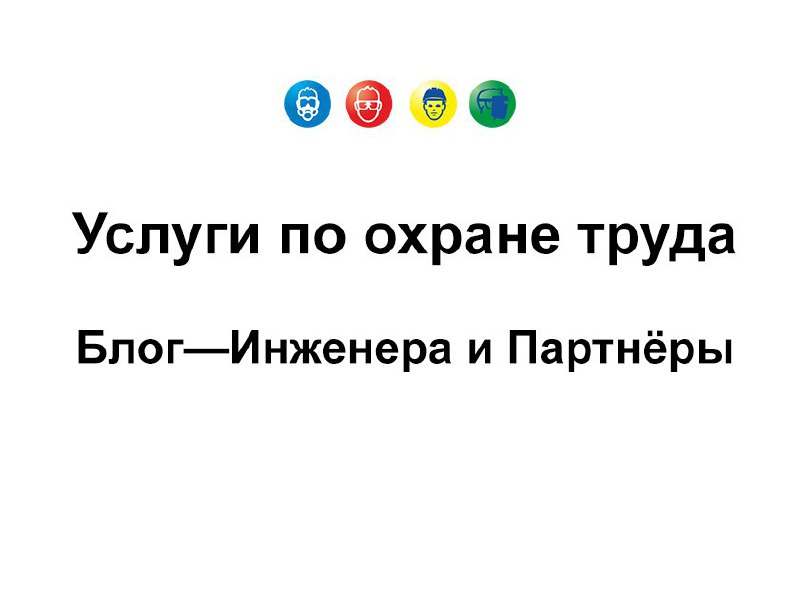 Услуги по охране труда

Блог—Инженера и Партнёры